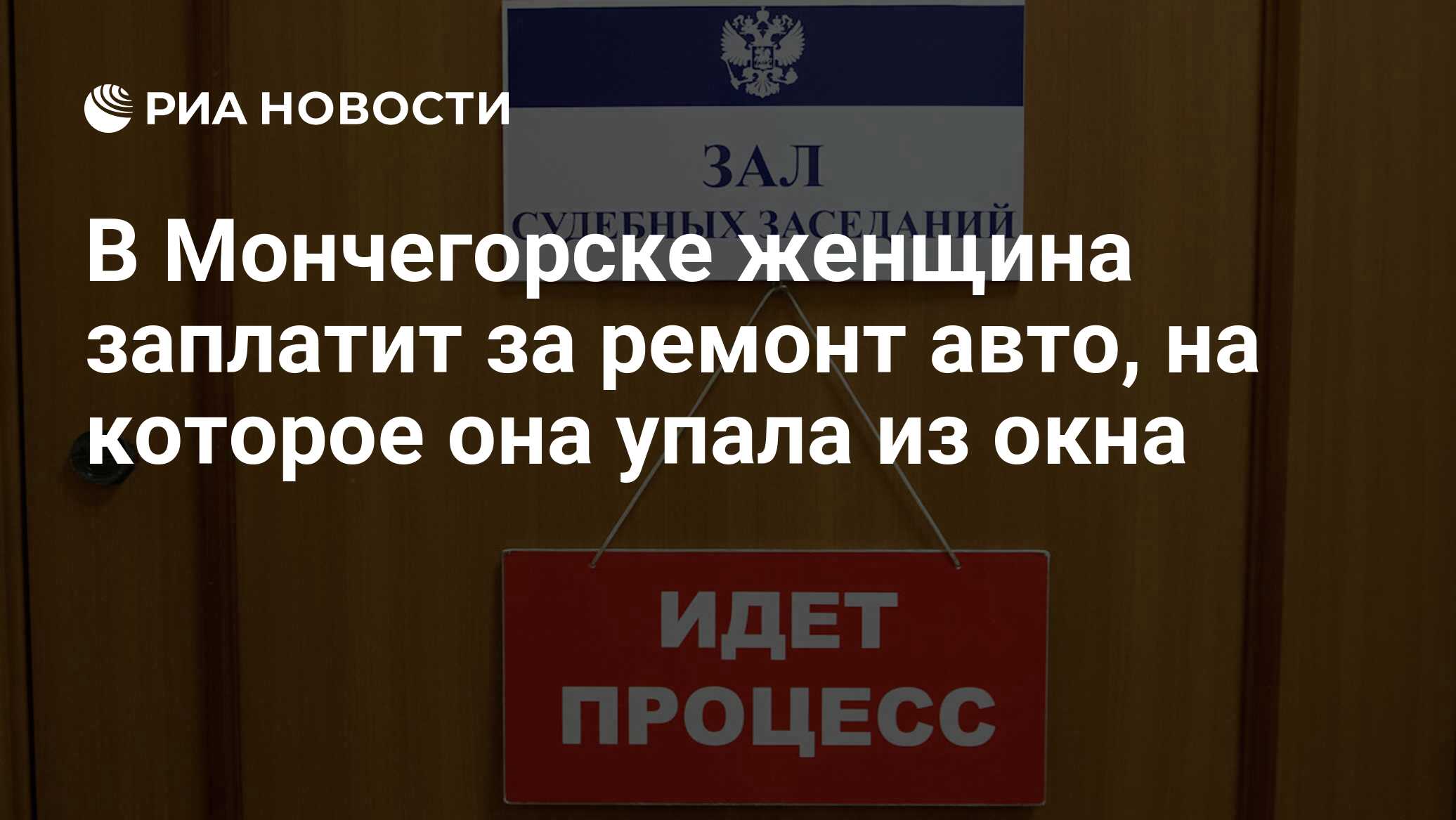 РИА НОВОСТИ

ЗАЛ
СУДЕБНЫХ ЗАСЕДАНИЙ

В Мончегорске женщина заплатит за ремонт авто, на которое она упала из окна

ИДЕТ
ПРОЦЕСС